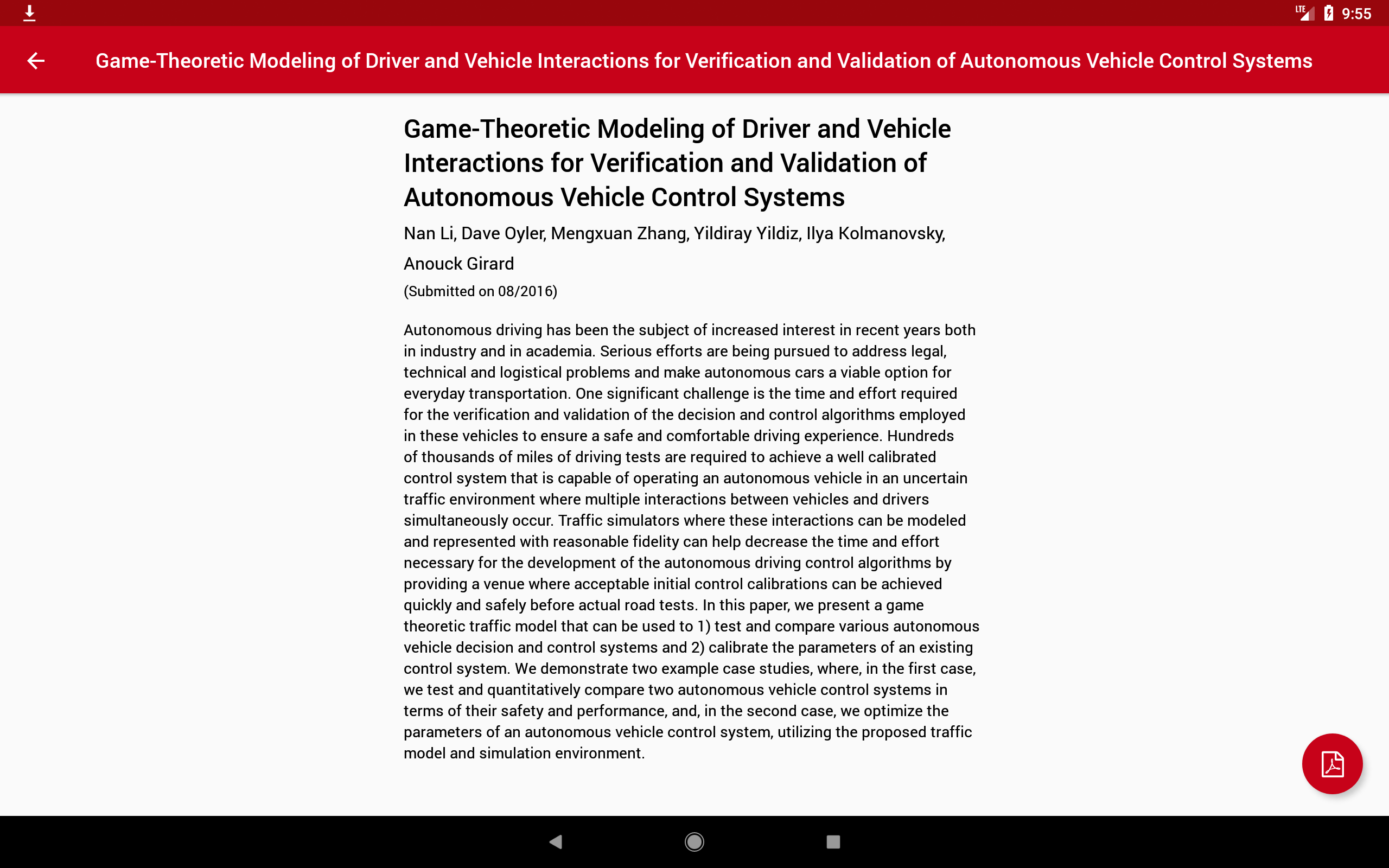 LTE 9:55

Game-Theoretic Modeling of Driver and Vehicle Interactions for Verification and Validation of Autonomous Vehicle Control Systems

Game-Theoretic Modeling of Driver and Vehicle Interactions for Verification and Validation of Autonomous Vehicle Control Systems

Nan Li, Dave Oyler, Mengxuan Zhang, Yildiray Yildiz, Ilya Kolmanovsky, Anouck Girard

(Submitted on 08/2016)

Autonomous driving has been the subject of increased interest in recent years both in industry and in academia. Serious efforts are being pursued to address legal, technical and logistical problems and make autonomous cars a viable option for everyday transportation. One significant challenge is the time and effort required for the verification and validation of the decision and control algorithms employed in these vehicles to ensure a safe and comfortable driving experience. Hundreds of thousands of miles of driving tests are required to achieve a well calibrated control system that is capable of operating an autonomous vehicle in an uncertain traffic environment where multiple interactions between vehicles and drivers simultaneously occur. Traffic simulators where these interactions can be modeled and represented with reasonable fidelity can help decrease the time and effort necessary for the development of the autonomous driving control algorithms by providing a venue where acceptable initial control calibrations can be achieved quickly and safely before actual road tests. In this paper, we present a game theoretic traffic model that can be used to 1) test and compare various autonomous vehicle decision and control systems and 2) calibrate the parameters of an existing control system. We demonstrate two example case studies, where, in the first case, we test and quantitatively compare two autonomous vehicle control systems in terms of their safety and performance, and, in the second case, we optimize the parameters of an autonomous vehicle control system, utilizing the proposed traffic model and simulation environment.